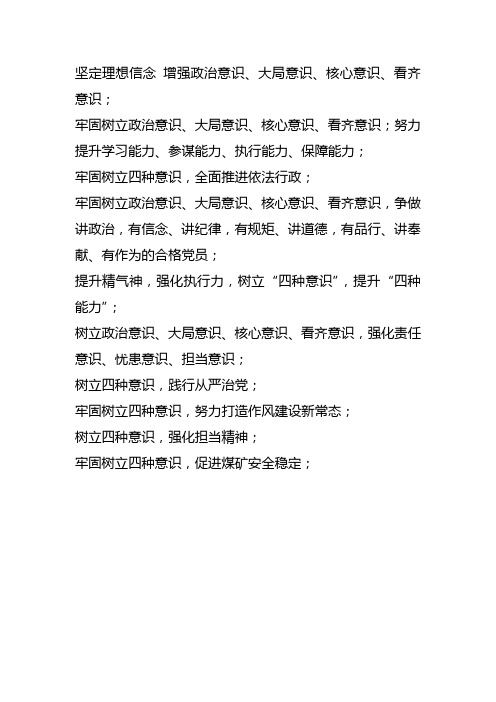 坚定理想信念 增强政治意识、大局意识、核心意识、看齐意识；

牢固树立政治意识、大局意识、核心意识、看齐意识；努力提升学习能力、参谋能力、执行能力、保障能力；

牢固树立四种意识，全面推进依法行政；

牢固树立政治意识、大局意识、核心意识、看齐意识，争做讲政治，有信念、讲纪律，有规矩、讲道德，有品行、讲奉献、有作为的合格党员；

提升精气神，强化执行力，树立“四种意识”，提升“四种能力”；

树立政治意识、大局意识、核心意识、看齐意识，强化责任意识、忧患意识、担当意识；

树立四种意识，践行从严治党；

牢固树立四种意识，努力打造作风建设新常态；

树立四种意识，强化担当精神；

牢固树立四种意识，促进煤矿安全稳定；